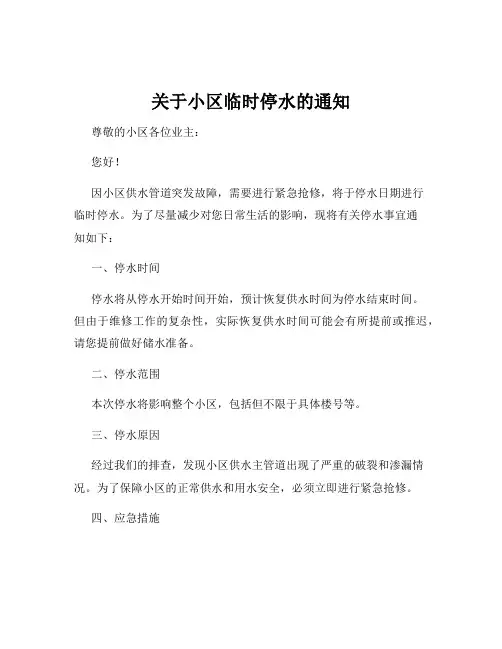 关于小区临时停水的通知

尊敬的小区各位业主：

您好！

因小区供水管道突发故障，需要进行紧急抢修，将于停水日期进行临时停水。为了尽量减少对您日常生活的影响，现将有关停水事宜通知如下：

一、停水时间

停水将从停水开始时间开始，预计恢复供水时间为停水结束时间。但由于维修工作的复杂性，实际恢复供水时间可能会有所提前或推迟，请您提前做好储水准备。

二、停水范围

本次停水将影响整个小区，包括但不限于具体楼号等。

三、停水原因

经过我们的排查，发现小区供水主管道出现了严重的破裂和渗漏情况。为了保障小区的正常供水和用水安全，必须立即进行紧急抢修。

四、应急措施